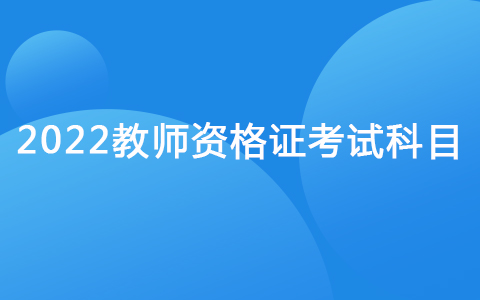 2022教师资格证考试科目